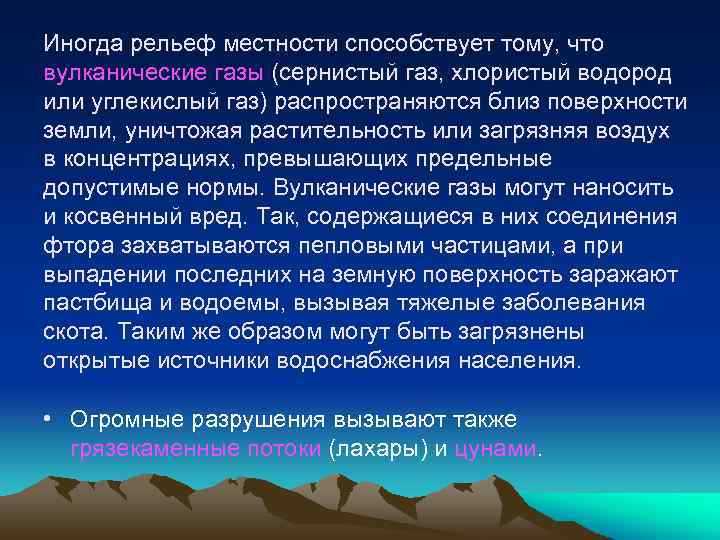 Иногда рельеф местности способствует тому, что вулканические газы (сернистый газ, хлористый водород или углекислый газ) распространяются близ поверхности земли, уничтожая растительность или загрязняя воздух в концентрациях, превышающих предельные допустимые нормы. Вулканические газы могут наносить и косвенный вред. Так, содержащиеся в них соединения фтора захватываются пепловыми частицами, а при выпадении последних на земную поверхность заражают пастбища и водоемы, вызывая тяжелые заболевания скота. Таким же образом могут быть загрязнены открытые источники водоснабжения населения.

• Огромные разрушения вызывают также грязекаменные потоки (лахары) и цунами.